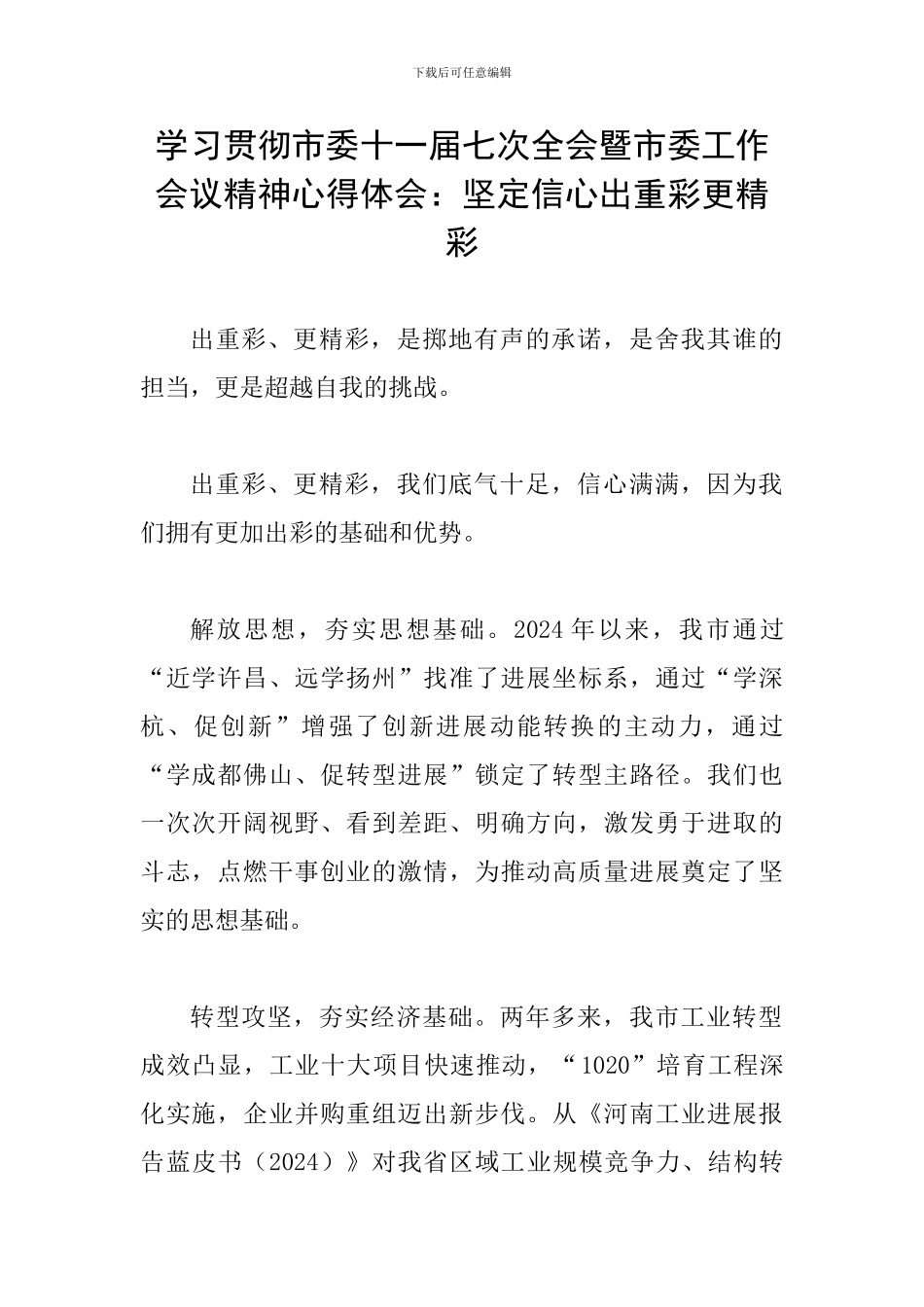 下载后可任意编辑

学习贯彻市委十一届七次全会暨市委工作会议精神心得体会：坚定信心出重彩更精彩

出重彩、更精彩，是掷地有声的承诺，是舍我其谁的担当，更是超越自我的挑战。

出重彩、更精彩，我们底气十足，信心满满，因为我们拥有更加出彩的基础和优势。

解放思想，夯实思想基础。2024年以来，我市通过“近学许昌、远学扬州”找准了进展坐标系，通过“学深杭、促创新”增强了创新进展动能转换的主动力，通过“学成都佛山、促转型进展”锁定了转型主路径。我们也一次次开阔视野、看到差距、明确方向，激发勇于进取的斗志，点燃干事创业的激情，为推动高质量进展奠定了坚实的思想基础。

转型攻坚，夯实经济基础。两年多来，我市工业转型成效凸显，工业十大项目快速推动，“1020”培育工程深化实施，企业并购重组迈出新步伐。从《河南工业进展报告蓝皮书（2024）》对我省区域工业规模竞争力、结构转